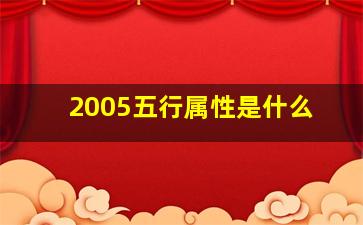 2005五行属性是什么